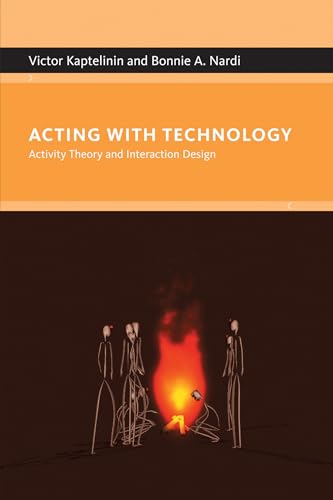 Victor Kaptelinin and Bonnie A. Nardi

ACTING WITH TECHNOLOGY
Activity Theory and Interaction Design